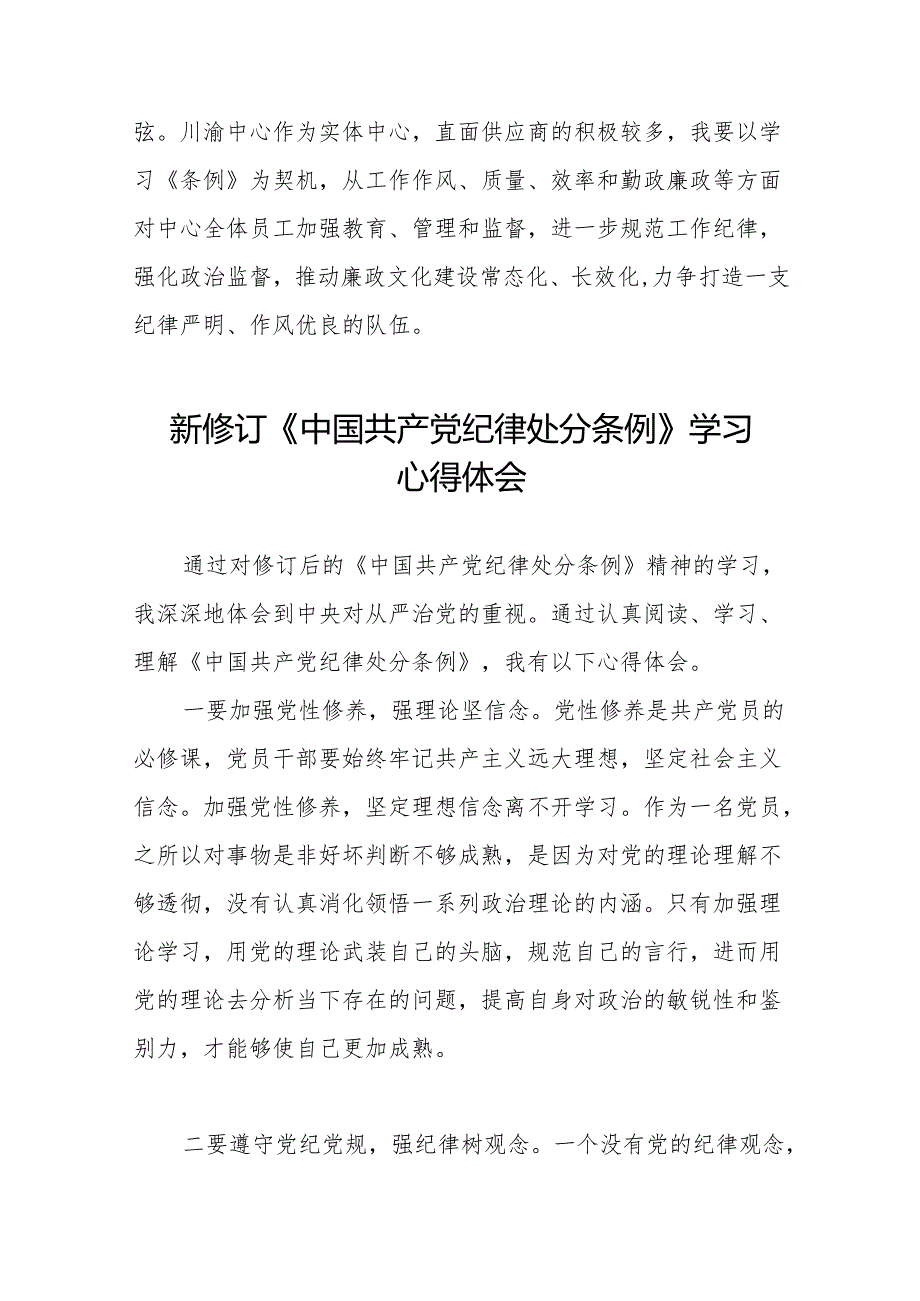 弦。川渝中心作为实体中心，直面供应商的积极较多，我要以学习《条例》为契机，从工作作风、质量、效率和勤政廉政等方面对中心全体员工加强教育、管理和监督，进一步规范工作纪律，强化政治监督，推动廉政文化建设常态化、长效化，力争打造一支纪律严明、作风优良的队伍。

新修订《中国共产党纪律处分条例》学习心得体会

通过对修订后的《中国共产党纪律处分条例》精神的学习，我深深地体会到中央对从严治党的重视。通过认真阅读、学习、理解《中国共产党纪律处分条例》，我有以下心得体会。

一要加强党性修养，强理论坚信念。党性修养是共产党员的必修课，党员干部要始终牢记共产主义远大理想，坚定社会主义信念。加强党性修养，坚定理想信念离不开学习。作为一名党员，之所以对事物是非好坏判断不够成熟，是因为对党的理论理解不够透彻，没有认真消化领悟一系列政治理论的内涵。只有加强理论学习，用党的理论武装自己的头脑，规范自己的言行，进而用党的理论去分析当下存在的问题，提高自身对政治的敏锐性和鉴别力，才能够使自己更加成熟。

二要遵守党纪党规，强纪律树观念。一个没有党的纪律观念，